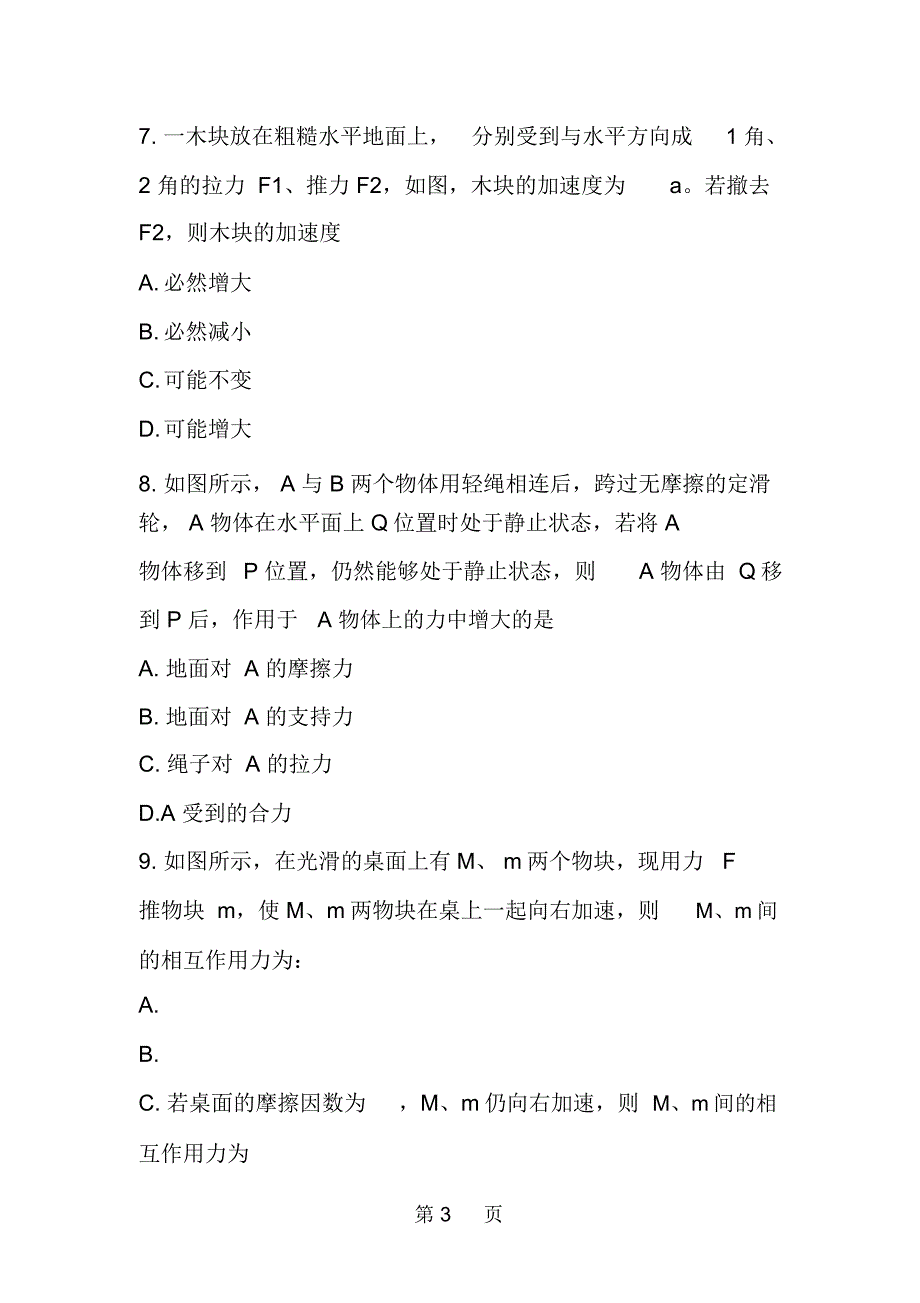 7. 一木块放在粗糙水平地面上， 分别受到与水平方向成 1 角、2 角的拉力 F1、推力 F2，如图，木块的加速度为 a。若撤去 F2，则木块的加速度

A. 必然增大

B. 必然减小

C. 可能不变

D. 可能增大

8. 如图所示， A 与 B 两个物体用轻绳相连后，跨过无摩擦的定滑轮， A 物体在水平面上 Q 位置时处于静止状态，若将 A 物体移到 P 位置，仍然能够处于静止状态，则 A 物体由 Q 移到 P 后，作用于 A 物体上的力中增大的是

A. 地面对 A 的摩擦力

B. 地面对 A 的支持力

C. 绳子对 A 的拉力

D.A 受到的合力

9. 如图所示，在光滑的桌面上有 M、 m 两个物块，现用力 F 推物块 m，使 M、m 两物块在桌上一起向右加速，则 M、m 间的相互作用力为：

A.

B.

C. 若桌面的摩擦因数为 ，M、m 仍向右加速，则 M、m 间的相互作用力为

第 3 页